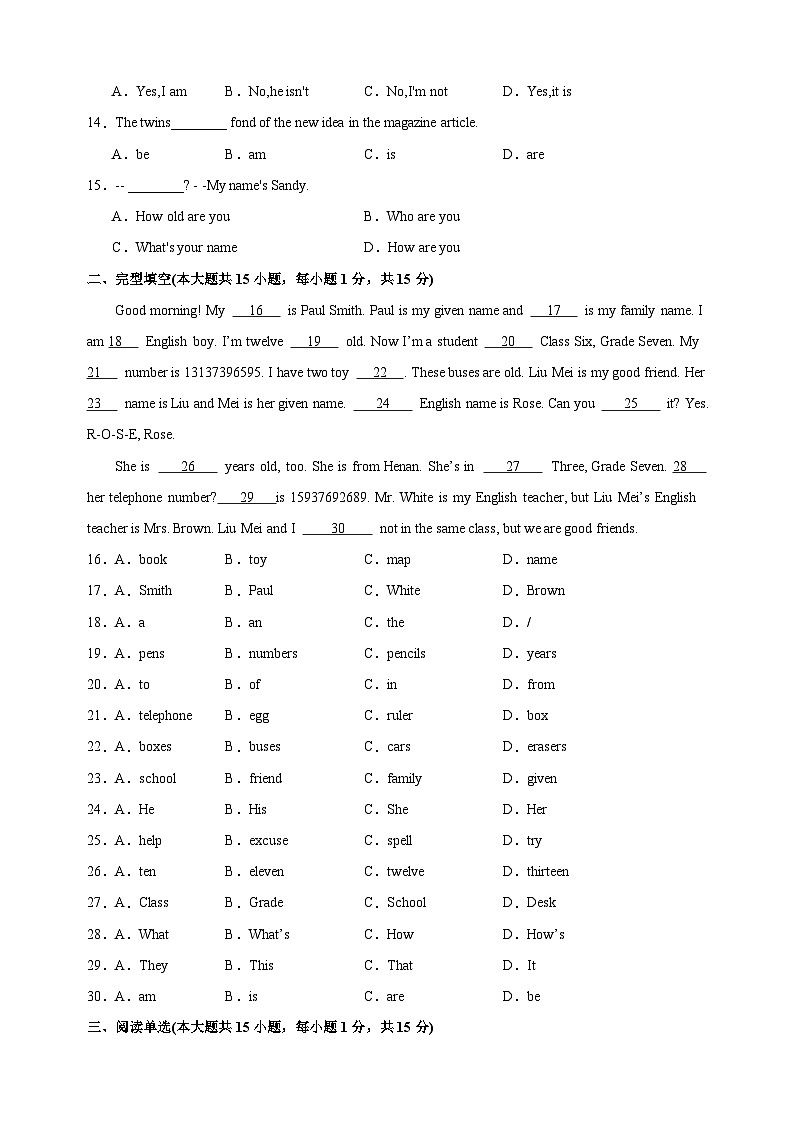 A．Yes,I am　　B．No,he isn't　　C．No,I'm not　　D．Yes,it is

14．The twins________ fond of the new idea in the magazine article.

A．be　　B．am　　C．is　　D．are

15．-- ________? - -My name's Sandy.

A．How old are you　　B．Who are you

C．What's your name　　D．How are you

二、完型填空(本大题共 15 小题，每小题 1 分，共 15 分)

Good morning! My __16__ is Paul Smith. Paul is my given name and __17__ is my family name. I am 18__ English boy. I'm twelve __19__ old. Now I'm a student __20__ Class Six, Grade Seven. My 21__ number is 13137396595. I have two toy __22__. These buses are old. Liu Mei is my good friend. Her 23__ name is Liu and Mei is her given name. __24__ English name is Rose. Can you __25__ it? Yes. R-O-S-E, Rose.

She is __26__ years old, too. She is from Henan. She's in __27__ Three, Grade Seven. 28__ her telephone number?__29__is 15937692689. Mr. White is my English teacher, but Liu Mei's English teacher is Mrs. Brown. Liu Mei and I __30__ not in the same class, but we are good friends.

16．A．book　　B．toy　　C．map　　D．name

17．A．Smith　　B．Paul　　C．White　　D．Brown

18．A．a　　B．an　　C．the　　D．/

19．A．pens　　B．numbers　　C．pencils　　D．years

20．A．to　　B．of　　C．in　　D．from

21．A．telephone　　B．egg　　C．ruler　　D．box

22．A．boxes　　B．buses　　C．cars　　D．erasers

23．A．school　　B．friend　　C．family　　D．given

24．A．He　　B．His　　C．She　　D．Her

25．A．help　　B．excuse　　C．spell　　D．try

26．A．ten　　B．eleven　　C．twelve　　D．thirteen

27．A．Class　　B．Grade　　C．School　　D．Desk

28．A．What　　B．What's　　C．How　　D．How's

29．A．They　　B．This　　C．That　　D．It

30．A．am　　B．is　　C．are　　D．be

三、阅读单选(本大题共 15 小题，每小题 1 分，共 15 分)